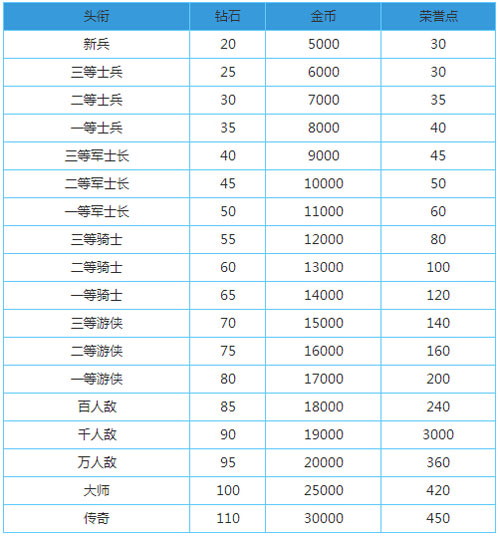 | 头衔 | 钻石 | 金币 | 荣誉点 |
|---|---|---|---|
| 新兵 | 20 | 5000 | 30 |
| 三等士兵 | 25 | 6000 | 30 |
| 二等士兵 | 30 | 7000 | 35 |
| 一等士兵 | 35 | 8000 | 40 |
| 三等军士长 | 40 | 9000 | 45 |
| 二等军士长 | 45 | 10000 | 50 |
| 一等军士长 | 50 | 11000 | 60 |
| 三等骑士 | 55 | 12000 | 80 |
| 二等骑士 | 60 | 13000 | 100 |
| 一等骑士 | 65 | 14000 | 120 |
| 三等游侠 | 70 | 15000 | 140 |
| 二等游侠 | 75 | 16000 | 160 |
| 一等游侠 | 80 | 17000 | 200 |
| 百人敌 | 85 | 18000 | 240 |
| 千人敌 | 90 | 19000 | 3000 |
| 万人敌 | 95 | 20000 | 360 |
| 大师 | 100 | 25000 | 420 |
| 传奇 | 110 | 30000 | 450 |